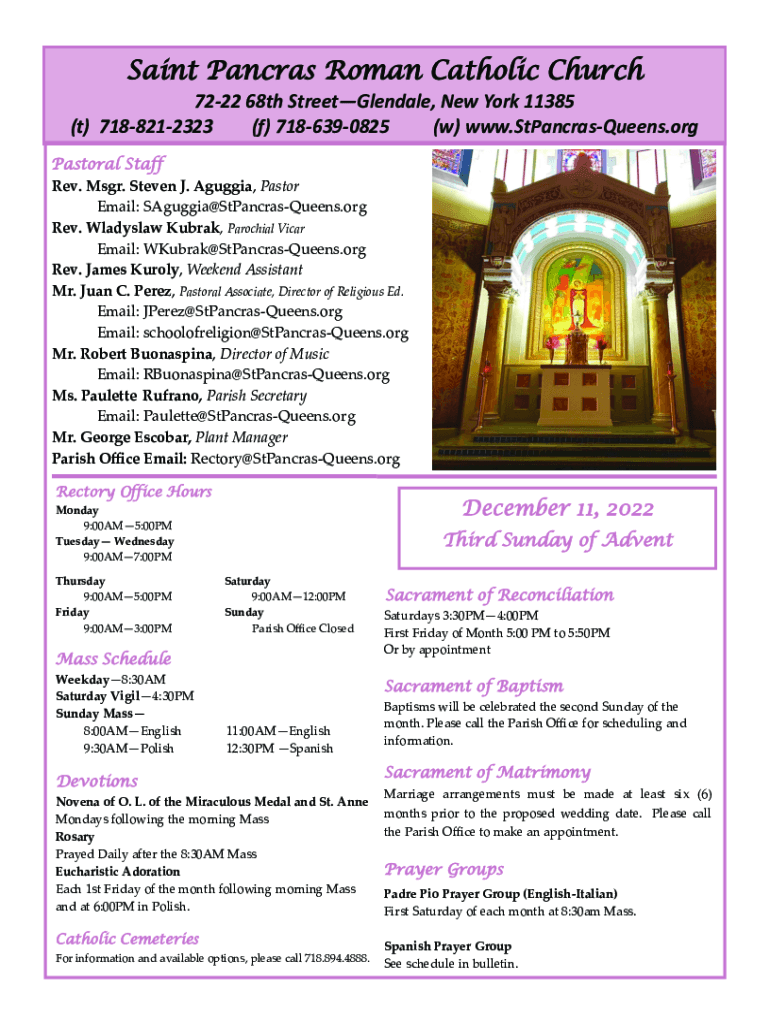 Saint Pancras Roman Catholic Church

72-22 68th Street—Glendale, New York 11385
(t) 718-821-2323 (f) 718-639-0825 (w) www.StPancras-Queens.org

Pastoral Staff
Rev. Msgr. Steven J. Aguggia, Pastor
Email: SAguggia@StPancras-Queens.org
Rev. Wladyslaw Kubrak, Parochial Vicar
Email: WKubrak@StPancras-Queens.org
Rev. James Kuroly, Weekend Assistant
Mr. Juan C. Perez, Pastoral Associate, Director of Religious Ed.
Email: JPerez@StPancras-Queens.org
Email: schoolofreligion@StPancras-Queens.org
Mr. Robert Buonaspina, Director of Music
Email: RBuonaspina@StPancras-Queens.org
Ms. Paulette Rufrano, Parish Secretary
Email: Paulette@StPancras-Queens.org
Mr. George Escobar, Plant Manager
Parish Office Email: Rectory@StPancras-Queens.org

Rectory Office Hours
Monday
9:00AM—5:00PM
Tuesday— Wednesday
9:00AM—7:00PM
Thursday
9:00AM—5:00PM
Friday
9:00AM—3:00PM
Saturday
9:00AM—12:00PM
Sunday
Parish Office Closed

Mass Schedule
Weekday—8:30AM
Saturday Vigil—4:30PM
Sunday Mass—
8:00AM—English
9:30AM—Polish
11:00AM—English
12:30PM —Spanish

Devotions
Novena of O. L. of the Miraculous Medal and St. Anne
Mondays following the morning Mass
Rosary
Prayed Daily after the 8:30AM Mass
Eucharistic Adoration
Each 1st Friday of the month following morning Mass and at 6:00PM in Polish.

Catholic Cemeteries
For information and available options, please call 718.894.4888.

December 11, 2022
Third Sunday of Advent

Sacrament of Reconciliation
Saturdays 3:30PM—4:00PM
First Friday of Month 5:00 PM to 5:50PM
Or by appointment

Sacrament of Baptism
Baptisms will be celebrated the second Sunday of the month. Please call the Parish Office for scheduling and information.

Sacrament of Matrimony
Marriage arrangements must be made at least six (6) months prior to the proposed wedding date. Please call the Parish Office to make an appointment.

Prayer Groups
Padre Pio Prayer Group (English-Italian)
First Saturday of each month at 8:30am Mass.

Spanish Prayer Group
See schedule in bulletin.